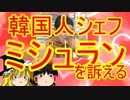 韓国人シェフ
ミシュラン
を訴える